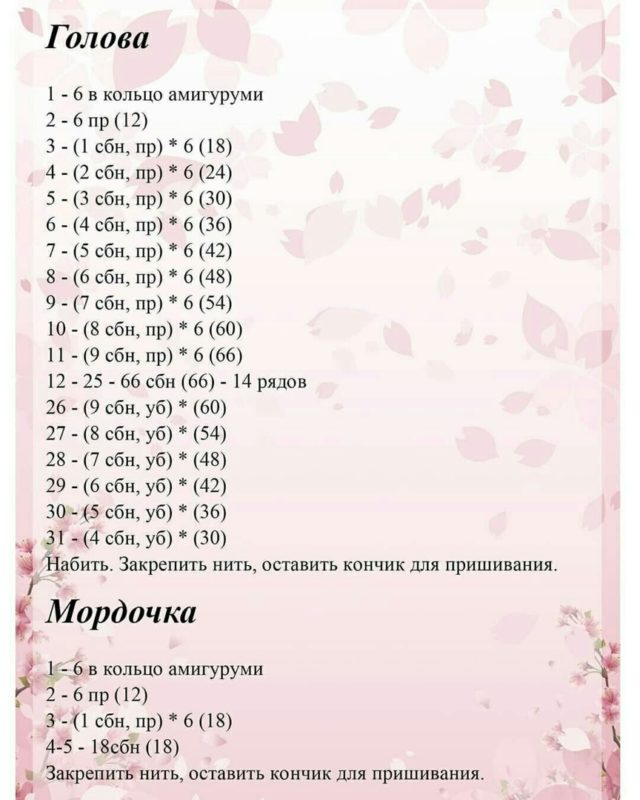 Голова

1 - 6 в кольцо амигуруми
2 - 6 пр (12)
3 - (1 сбн, пр) * 6 (18)
4 - (2 сбн, пр) * 6 (24)
5 - (3 сбн, пр) * 6 (30)
6 - (4 сбн, пр) * 6 (36)
7 - (5 сбн, пр) * 6 (42)
8 - (6 сбн, пр) * 6 (48)
9 - (7 сбн, пр) * 6 (54)
10 - (8 сбн, пр) * 6 (60)
11 - (9 сбн, пр) * 6 (66)
12 - 25 - 66 сбн (66) - 14 рядов
26 - (9 сбн, уб) * (60)
27 - (8 сбн, уб) * (54)
28 - (7 сбн, уб) * (48)
29 - (6 сбн, уб) * (42)
30 - (5 сбн, уб) * (36)
31 - (4 сбн, уб) * (30)
Набить. Закрепить нить, оставить кончик для пришивания.

Мордочка

1 - 6 в кольцо амигуруми
2 - 6 пр (12)
3 - (1 сбн, пр) * 6 (18)
4-5 - 18сбн (18)
Закрепить нить, оставить кончик для пришивания.